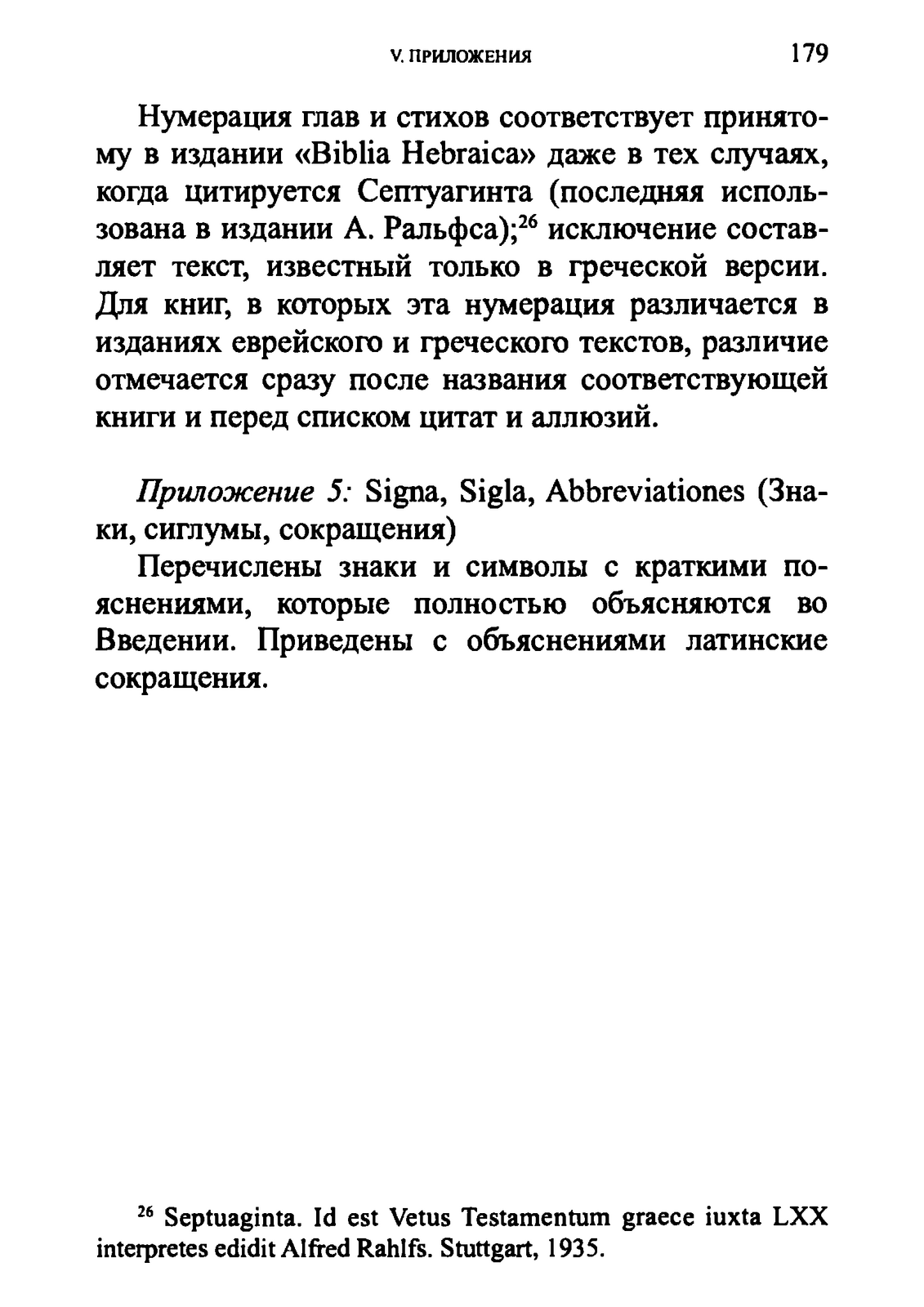 V. ПРИЛОЖЕНИЯ 179

Нумерация глав и стихов соответствует принятому в издании «Biblia Hebraica» даже в тех случаях, когда цитируется Септуагинта (последняя использована в издании А. Ральфса);$^{26}$ исключение составляет текст, известный только в греческой версии. Для книг, в которых эта нумерация различается в изданиях еврейского и греческого текстов, различие отмечается сразу после названия соответствующей книги и перед списком цитат и аллюзий.

Приложение 5: Signa, Sigla, Abbreviationes (Знаки, сиглумы, сокращения)

Перечислены знаки и символы с краткими пояснениями, которые полностью объясняются во Введении. Приведены с объяснениями латинские сокращения.

$^{26}$ Septuaginta. Id est Vetus Testamentum graece iuxta LXX interpretes edidit Alfred Rahlfs. Stuttgart, 1935.